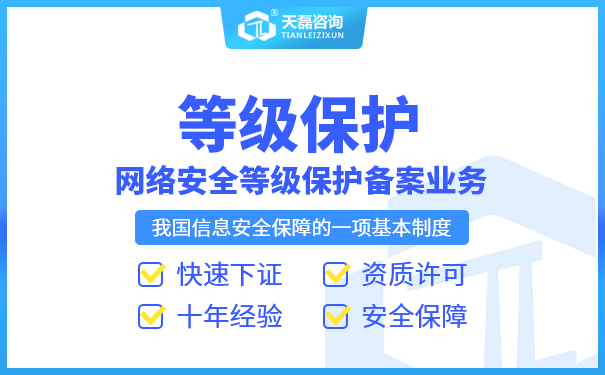 天磊咨询®
TIANLEIZIXUN

等级保护

网络安全等级保护备案业务

我国信息安全保障的一项基本制度

快速下证
资质许可
十年经验
安全保障